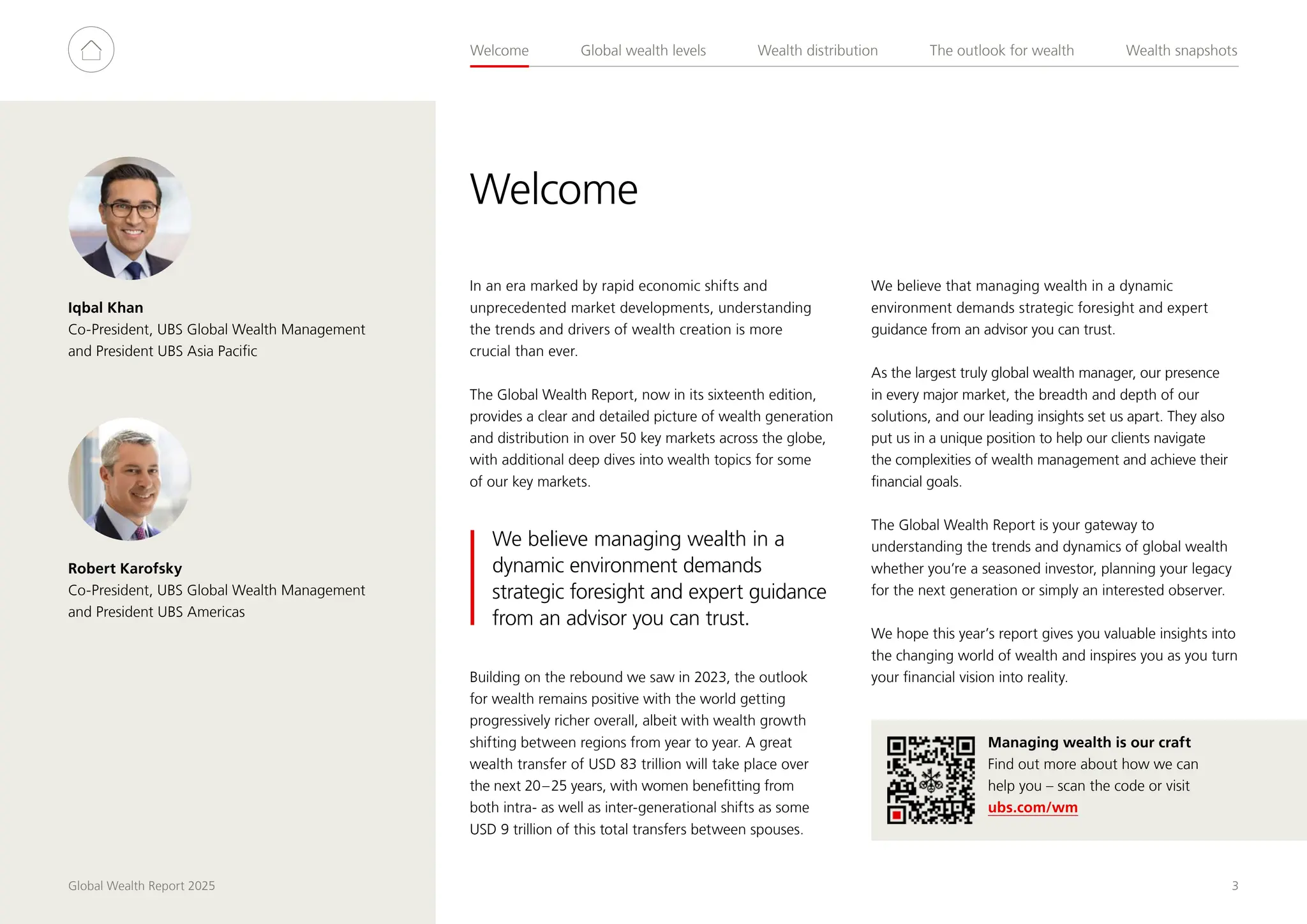 Welcome Global wealth levels Wealth distribution The outlook for wealth Wealth snapshots

Iqbal Khan
Co-President, UBS Global Wealth Management and President UBS Asia Pacific

Robert Karofsky
Co-President, UBS Global Wealth Management and President UBS Americas

Welcome

In an era marked by rapid economic shifts and unprecedented market developments, understanding the trends and drivers of wealth creation is more crucial than ever.

The Global Wealth Report, now in its sixteenth edition, provides a clear and detailed picture of wealth generation and distribution in over 50 key markets across the globe, with additional deep dives into wealth topics for some of our key markets.

We believe managing wealth in a dynamic environment demands strategic foresight and expert guidance from an advisor you can trust.

Building on the rebound we saw in 2023, the outlook for wealth remains positive with the world getting progressively richer overall, albeit with wealth growth shifting between regions from year to year. A great wealth transfer of USD 83 trillion will take place over the next 20–25 years, with women benefitting from both intra- as well as inter-generational shifts as some USD 9 trillion of this total transfers between spouses.

We believe that managing wealth in a dynamic environment demands strategic foresight and expert guidance from an advisor you can trust.

As the largest truly global wealth manager, our presence in every major market, the breadth and depth of our solutions, and our leading insights set us apart. They also put us in a unique position to help our clients navigate the complexities of wealth management and achieve their financial goals.

The Global Wealth Report is your gateway to understanding the trends and dynamics of global wealth whether you're a seasoned investor, planning your legacy for the next generation or simply an interested observer.

We hope this year's report gives you valuable insights into the changing world of wealth and inspires you as you turn your financial vision into reality.

Managing wealth is our craft
Find out more about how we can help you – scan the code or visit ubs.com/wm

Global Wealth Report 2025

3